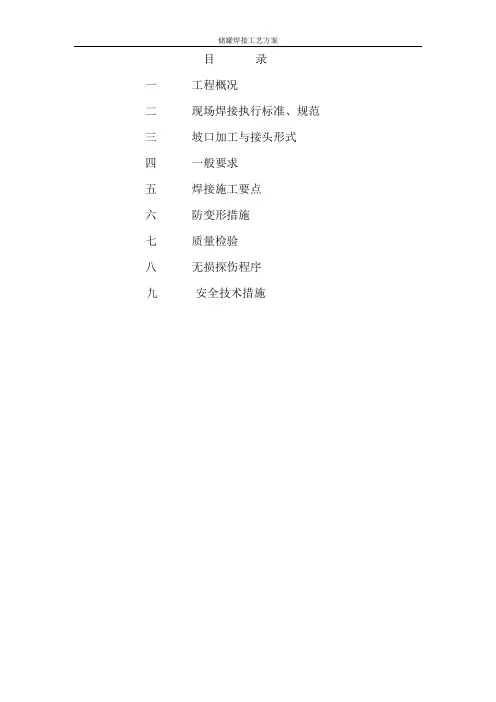 储罐焊接工艺方案

目　　录

一　工程概况

二　现场焊接执行标准、规范

三　坡口加工与接头形式

四　一般要求

五　焊接施工要点

六　防变形措施

七　质量检验

八　无损探伤程序

九　安全技术措施